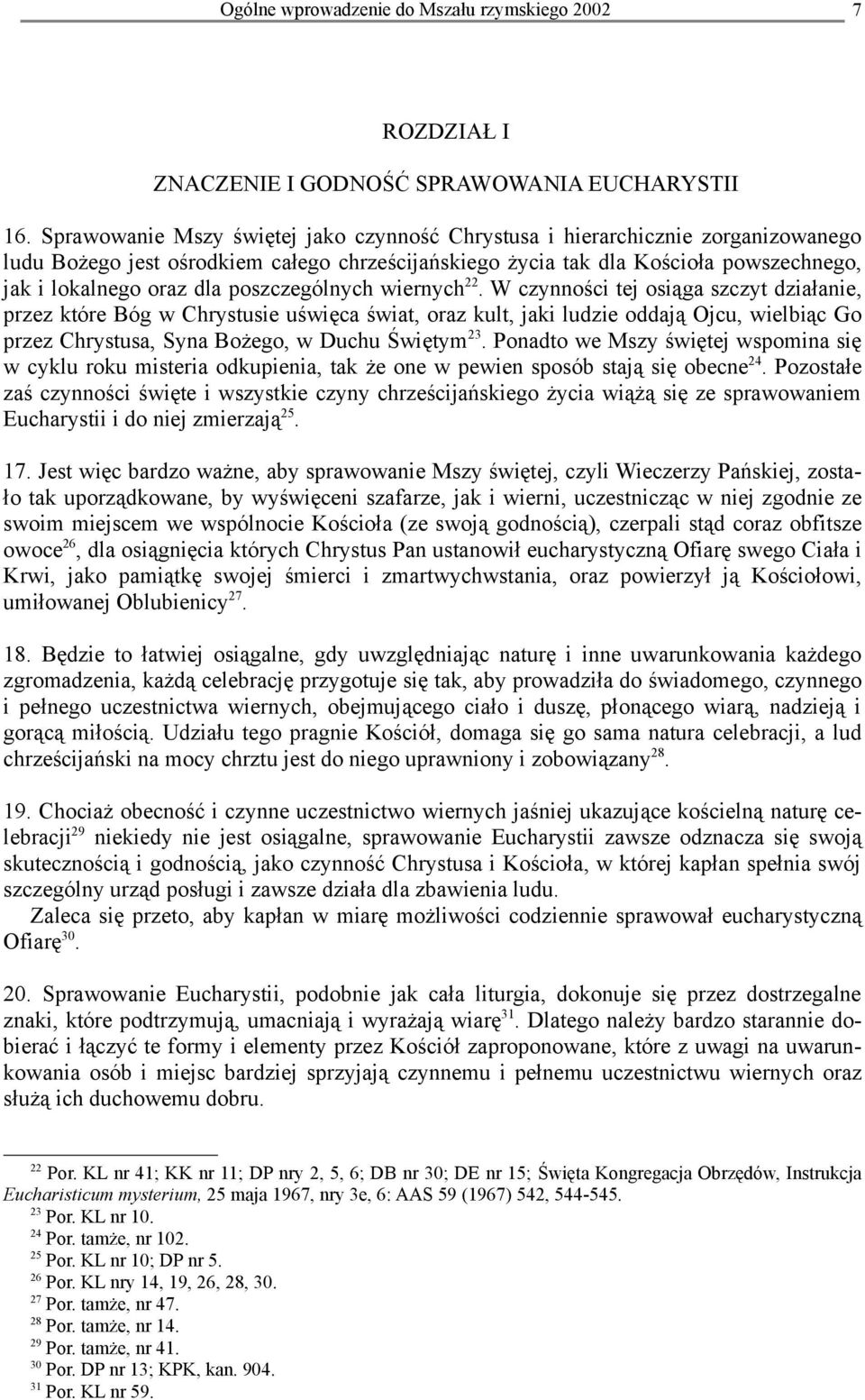 Ogólne wprowadzenie do Mszału rzymskiego 2002 7

ROZDZIAŁ I

ZNACZENIE I GODNOŚĆ SPRAWOWANIA EUCHARYSTII

16. Sprawowanie Mszy świętej jako czynność Chrystusa i hierarchicznie zorganizowanego ludu Bożego jest ośrodkiem całego chrześcijańskiego życia tak dla Kościoła powszechnego, jak i lokalnego oraz dla poszczególnych wiernych$^{22}$. W czynności tej osiąga szczyt działanie, przez które Bóg w Chrystusie uświęca świat, oraz kult, jaki ludzie oddają Ojcu, wielbiąc Go przez Chrystusa, Syna Bożego, w Duchu Świętym$^{23}$. Ponadto we Mszy świętej wspomina się w cyklu roku misteria odkupienia, tak że one w pewien sposób stają się obecne$^{24}$. Pozostałe zaś czynności święte i wszystkie czyny chrześcijańskiego życia wiążą się ze sprawowaniem Eucharystii i do niej zmierzają$^{25}$.

17. Jest więc bardzo ważne, aby sprawowanie Mszy świętej, czyli Wieczerzy Pańskiej, zostało tak uporządkowane, by wyświęceni szafarze, jak i wierni, uczestnicząc w niej zgodnie ze swoim miejscem we wspólnocie Kościoła (ze swoją godnością), czerpali stąd coraz obfitsze owoce$^{26}$, dla osiągnięcia których Chrystus Pan ustanowił eucharystyczną Ofiarę swego Ciała i Krwi, jako pamiątkę swojej śmierci i zmartwychwstania, oraz powierzył ją Kościołowi, umiłowanej Oblubienicy$^{27}$.

18. Będzie to łatwiej osiągalne, gdy uwzględniając naturę i inne uwarunkowania każdego zgromadzenia, każdą celebrację przygotuje się tak, aby prowadziła do świadomego, czynnego i pełnego uczestnictwa wiernych, obejmującego ciało i duszę, płonącego wiarą, nadzieją i gorącą miłością. Udziału tego pragnie Kościół, domaga się go sama natura celebracji, a lud chrześcijański na mocy chrztu jest do niego uprawniony i zobowiązany$^{28}$.

19. Chociaż obecność i czynne uczestnictwo wiernych jaśniej ukazujące kościelną naturę celebracji$^{29}$ niekiedy nie jest osiągalne, sprawowanie Eucharystii zawsze odznacza się swoją skutecznością i godnością, jako czynność Chrystusa i Kościoła, w której kapłan spełnia swój szczególny urząd posługi i zawsze działa dla zbawienia ludu.
Zaleca się przeto, aby kapłan w miarę możliwości codziennie sprawował eucharystyczną Ofiarę$^{30}$.

20. Sprawowanie Eucharystii, podobnie jak cała liturgia, dokonuje się przez dostrzegalne znaki, które podtrzymują, umacniają i wyrażają wiarę$^{31}$. Dlatego należy bardzo starannie dobierać i łączyć te formy i elementy przez Kościół zaproponowane, które z uwagi na uwarunkowania osób i miejsc bardziej sprzyjają czynnemu i pełnemu uczestnictwu wiernych oraz służą ich duchowemu dobru.

$^{22}$ Por. KL nr 41; KK nr 11; DP nry 2, 5, 6; DB nr 30; DE nr 15; Święta Kongregacja Obrzędów, Instrukcja Eucharisticum mysterium, 25 maja 1967, nry 3e, 6: AAS 59 (1967) 542, 544-545.
$^{23}$ Por. KL nr 10.
$^{24}$ Por. tamże, nr 102.
$^{25}$ Por. KL nr 10; DP nr 5.
$^{26}$ Por. KL nry 14, 19, 26, 28, 30.
$^{27}$ Por. tamże, nr 47.
$^{28}$ Por. tamże, nr 14.
$^{29}$ Por. tamże, nr 41.
$^{30}$ Por. DP nr 13; KPK, kan. 904.
$^{31}$ Por. KL nr 59.